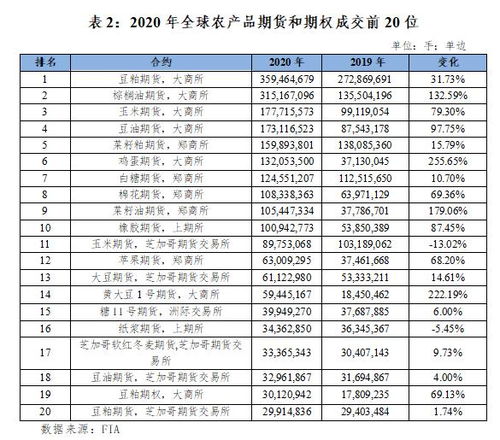 表 2：2020 年全球农产品期货和期权成交前 20 位

单位：手；单边

| 排名 | 合约 | 2020 年 | 2019 年 | 变化 |
|---|---|---|---|---|
| 1 | 豆粕期货，大商所 | 359,464,679 | 272,869,691 | 31.73% |
| 2 | 棕榈油期货，大商所 | 315,167,096 | 135,504,196 | 132.59% |
| 3 | 玉米期货，大商所 | 177,715,573 | 99,119,054 | 79.30% |
| 4 | 豆油期货，大商所 | 173,116,523 | 87,543,178 | 97.75% |
| 5 | 菜籽粕期货，郑商所 | 159,893,801 | 138,085,360 | 15.79% |
| 6 | 鸡蛋期货，大商所 | 132,053,500 | 37,130,045 | 255.65% |
| 7 | 白糖期货，郑商所 | 124,551,207 | 112,515,650 | 10.70% |
| 8 | 棉花期货，郑商所 | 108,338,363 | 63,971,129 | 69.36% |
| 9 | 菜籽油期货，郑商所 | 105,447,334 | 37,786,701 | 179.06% |
| 10 | 橡胶期货，上期所 | 100,942,773 | 53,850,389 | 87.45% |
| 11 | 玉米期货，芝加哥期货交易所 | 89,753,068 | 103,189,062 | -13.02% |
| 12 | 苹果期货，郑商所 | 63,009,295 | 37,461,668 | 68.20% |
| 13 | 大豆期货，芝加哥期货交易所 | 61,122,980 | 53,333,211 | 14.61% |
| 14 | 黄大豆 1 号期货，大商所 | 59,445,167 | 18,450,462 | 222.19% |
| 15 | 糖 11 号期货，洲际交易所 | 39,949,270 | 37,687,885 | 6.00% |
| 16 | 纸浆期货，上期所 | 34,362,850 | 36,345,367 | -5.45% |
| 17 | 芝加哥软红冬麦期货,芝加哥期货交易所 | 33,365,343 | 30,407,143 | 9.73% |
| 18 | 豆油期货，芝加哥期货交易所 | 32,961,867 | 31,694,867 | 4.00% |
| 19 | 豆粕期权，大商所 | 30,120,942 | 17,809,235 | 69.13% |
| 20 | 豆粕期货，芝加哥期货交易所 | 29,914,836 | 29,403,484 | 1.74% |

数据来源：FIA